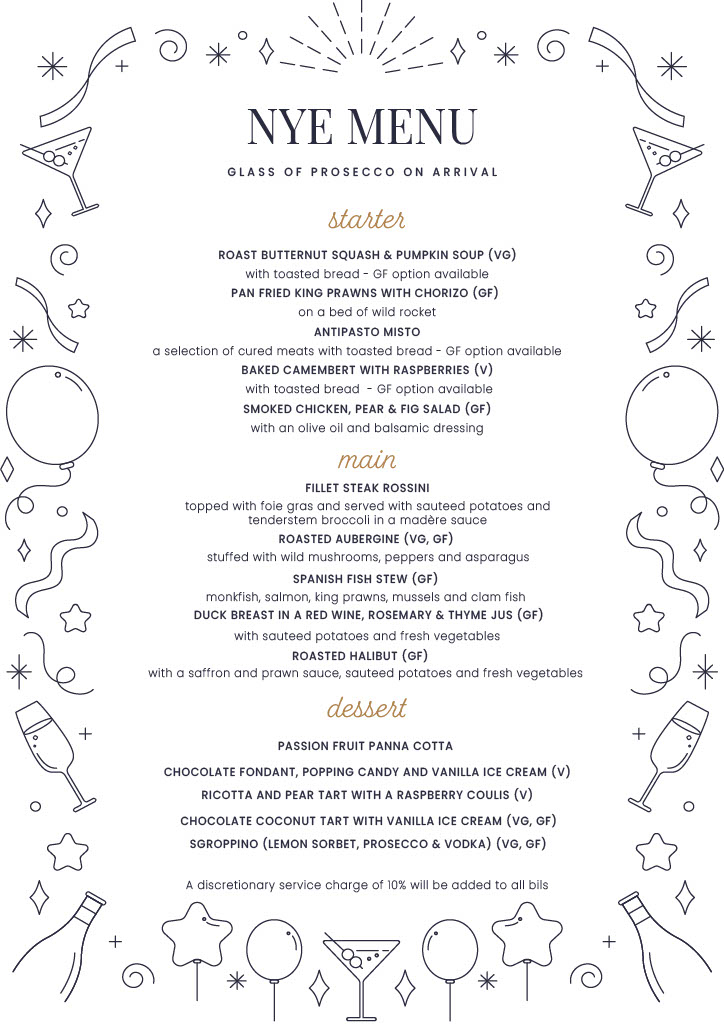 NYE MENU

GLASS OF PROSECCO ON ARRIVAL

starter

ROAST BUTTERNUT SQUASH & PUMPKIN SOUP (VG)
with toasted bread - GF option available

PAN FRIED KING PRAWNS WITH CHORIZO (GF)
on a bed of wild rocket

ANTIPASTO MISTO
a selection of cured meats with toasted bread - GF option available

BAKED CAMEMBERT WITH RASPBERRIES (V)
with toasted bread - GF option available

SMOKED CHICKEN, PEAR & FIG SALAD (GF)
with an olive oil and balsamic dressing

main

FILLET STEAK ROSSINI
topped with foie gras and served with sauteed potatoes and tenderstem broccoli in a madère sauce

ROASTED AUBERGINE (VG, GF)
stuffed with wild mushrooms, peppers and asparagus

SPANISH FISH STEW (GF)
monkfish, salmon, king prawns, mussels and clam fish

DUCK BREAST IN A RED WINE, ROSEMARY & THYME JUS (GF)
with sauteed potatoes and fresh vegetables

ROASTED HALIBUT (GF)
with a saffron and prawn sauce, sauteed potatoes and fresh vegetables

dessert

PASSION FRUIT PANNA COTTA

CHOCOLATE FONDANT, POPPING CANDY AND VANILLA ICE CREAM (V)

RICOTTA AND PEAR TART WITH A RASPBERRY COULIS (V)

CHOCOLATE COCONUT TART WITH VANILLA ICE CREAM (VG, GF)

SGROPPINO (LEMON SORBET, PROSECCO & VODKA) (VG, GF)

A discretionary service charge of 10% will be added to all bils